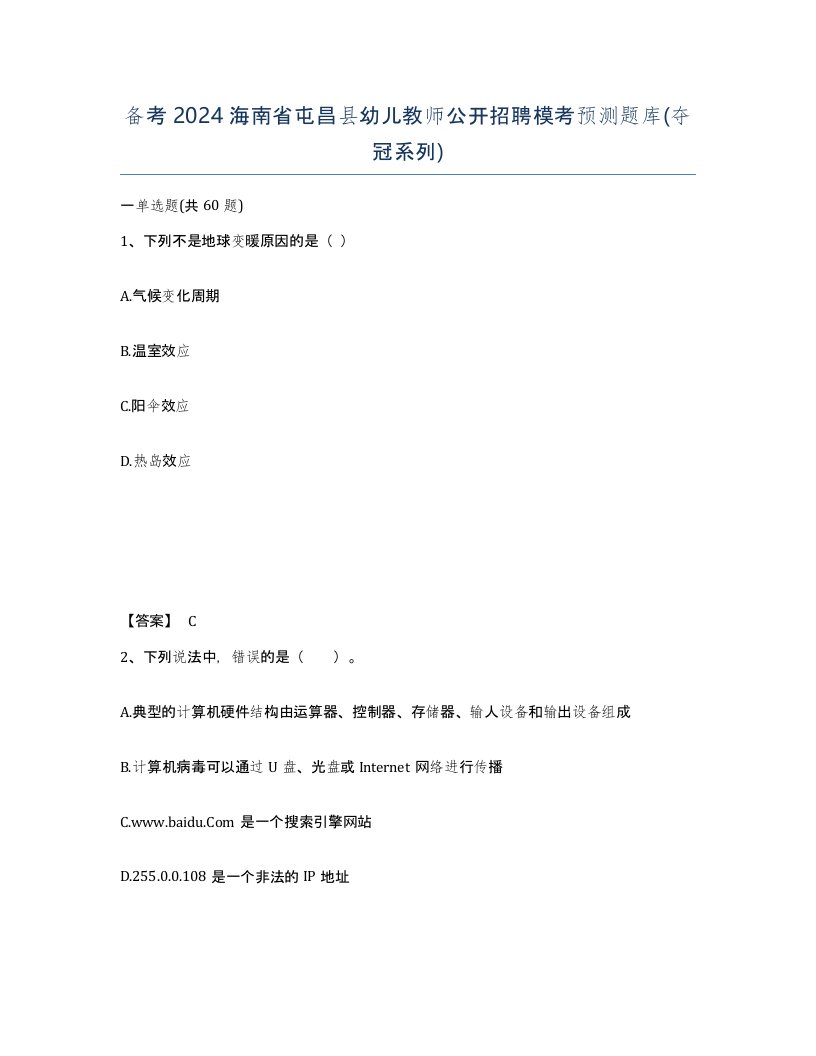 备考2024海南省屯昌县幼儿教师公开招聘模考预测题库(夺冠系列)

一单选题(共60题)

1、下列不是地球变暖原因的是（ ）

A.气候变化周期

B.温室效应

C.阳伞效应

D.热岛效应

【答案】 C

2、下列说法中，错误的是（　　）。

A.典型的计算机硬件结构由运算器、控制器、存储器、输人设备和输出设备组成

B.计算机病毒可以通过U盘、光盘或Internet网络进行传播

C.www.baidu.Com是一个搜索引擎网站

D.255.0.0.108是一个非法的IP地址